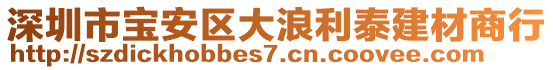 深圳市宝安区大浪利泰建材商行
http://szdickhobbes7.cn.coovee.com